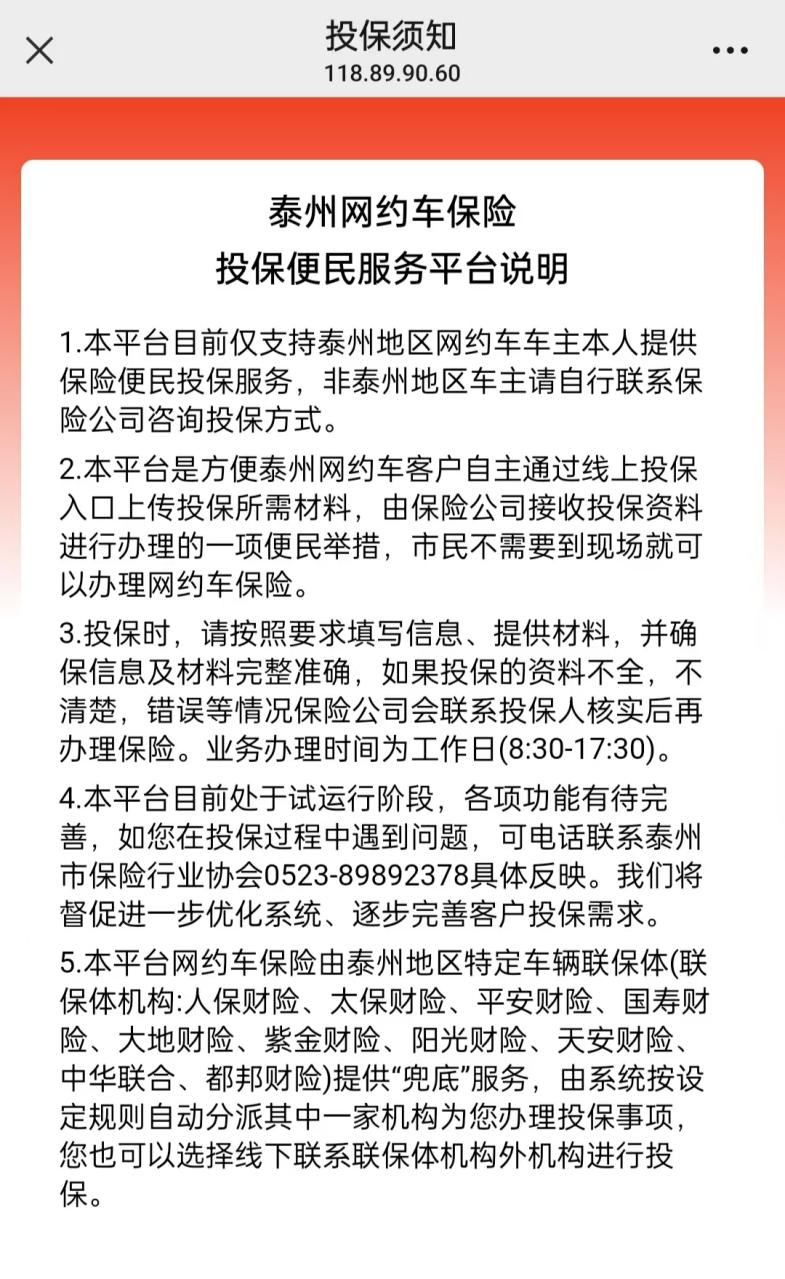 投保须知
118.89.90.60

泰州网约车保险
投保便民服务平台说明

1.本平台目前仅支持泰州地区网约车车主本人提供保险便民投保服务，非泰州地区车主请自行联系保险公司咨询投保方式。

2.本平台是方便泰州网约车客户自主通过线上投保入口上传投保所需材料，由保险公司接收投保资料进行办理的一项便民举措，市民不需要到现场就可以办理网约车保险。

3.投保时，请按照要求填写信息、提供材料，并确保信息及材料完整准确，如果投保的资料不全，不清楚，错误等情况保险公司会联系投保人核实后再办理保险。业务办理时间为工作日(8:30-17:30)。

4.本平台目前处于试运行阶段，各项功能有待完善，如您在投保过程中遇到问题，可电话联系泰州市保险行业协会0523-89892378具体反映。我们将督促进一步优化系统、逐步完善客户投保需求。

5.本平台网约车保险由泰州地区特定车辆联保体(联保体机构:人保财险、太保财险、平安财险、国寿财险、大地财险、紫金财险、阳光财险、天安财险、中华联合、都邦财险)提供“兜底”服务，由系统按设定规则自动分派其中一家机构为您办理投保事项，您也可以选择线下联系联保体机构外机构进行投保。